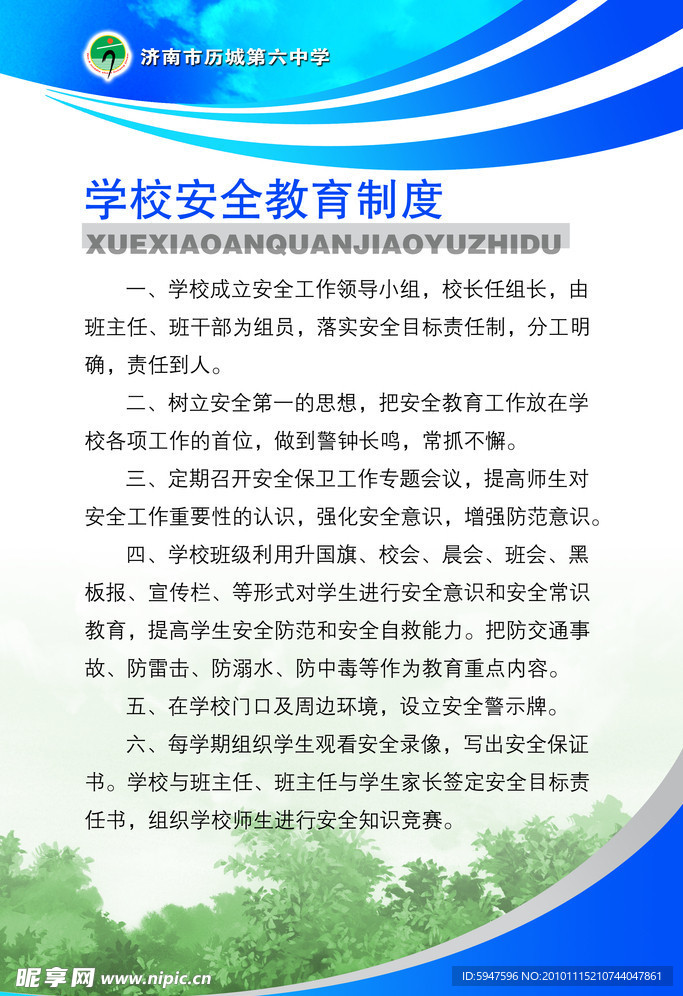 济南市历城第六中学

学校安全教育制度

XUEXIAOANQUANJIAOYUZHIDU

一、学校成立安全工作领导小组，校长任组长，由班主任、班干部为组员，落实安全目标责任制，分工明确，责任到人。

二、树立安全第一的思想，把安全教育工作放在学校各项工作的首位，做到警钟长鸣，常抓不懈。

三、定期召开安全保卫工作专题会议，提高师生对安全工作重要性的认识，强化安全意识，增强防范意识。

四、学校班级利用升国旗、校会、晨会、班会、黑板报、宣传栏、等形式对学生进行安全意识和安全常识教育，提高学生安全防范和安全自救能力。把防交通事故、防雷击、防溺水、防中毒等作为教育重点内容。

五、在学校门口及周边环境，设立安全警示牌。

六、每学期组织学生观看安全录像，写出安全保证书。学校与班主任、班主任与学生家长签定安全目标责任书，组织学校师生进行安全知识竞赛。

昵享网 www.nipic.cn

ID:5947596 NO:20101115210744047861